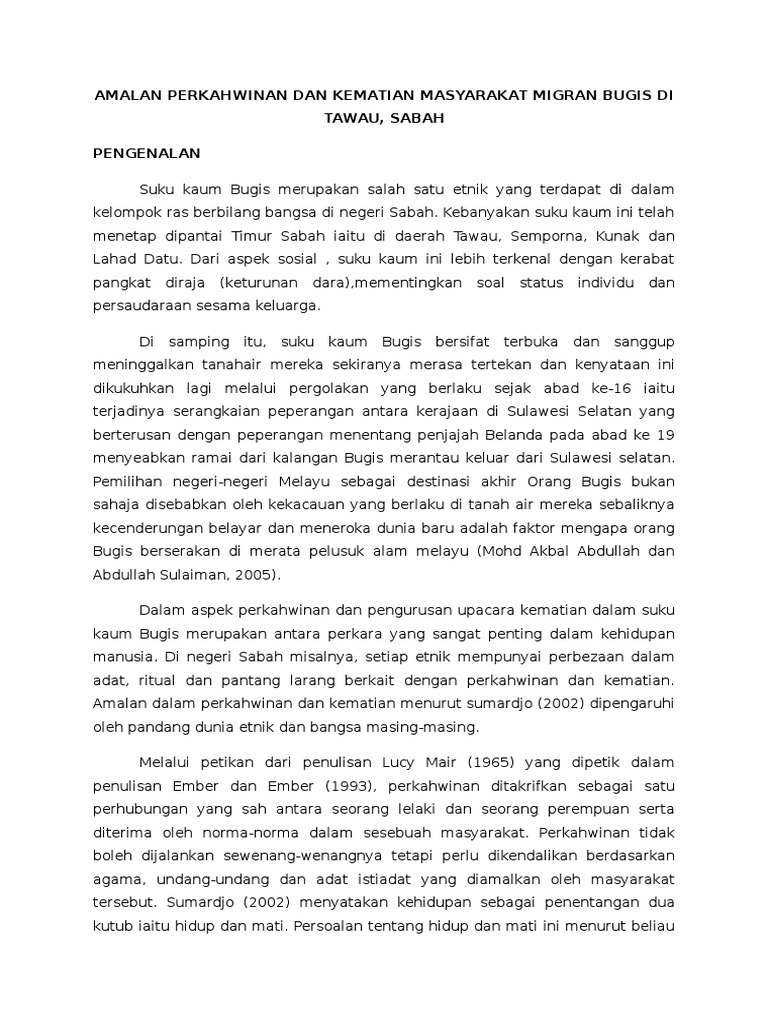 AMALAN PERKAHWINAN DAN KEMATIAN MASYARAKAT MIGRAN BUGIS DI TAWAU, SABAH

PENGENALAN

Suku kaum Bugis merupakan salah satu etnik yang terdapat di dalam kelompok ras berbilang bangsa di negeri Sabah. Kebanyakan suku kaum ini telah menetap dipantai Timur Sabah iaitu di daerah Tawau, Semporna, Kunak dan Lahad Datu. Dari aspek sosial , suku kaum ini lebih terkenal dengan kerabat pangkat diraja (keturunan dara),mementingkan soal status individu dan persaudaraan sesama keluarga.

Di samping itu, suku kaum Bugis bersifat terbuka dan sanggup meninggalkan tanahair mereka sekiranya merasa tertekan dan kenyataan ini dikukuhkan lagi melalui pergolakan yang berlaku sejak abad ke-16 iaitu terjadinya serangkaian peperangan antara kerajaan di Sulawesi Selatan yang berterusan dengan peperangan menentang penjajah Belanda pada abad ke 19 menyeabkan ramai dari kalangan Bugis merantau keluar dari Sulawesi selatan. Pemilihan negeri-negeri Melayu sebagai destinasi akhir Orang Bugis bukan sahaja disebabkan oleh kekacauan yang berlaku di tanah air mereka sebaliknya kecenderungan belayar dan meneroka dunia baru adalah faktor mengapa orang Bugis berserakan di merata pelusuk alam melayu (Mohd Akbal Abdullah dan Abdullah Sulaiman, 2005).

Dalam aspek perkahwinan dan pengurusan upacara kematian dalam suku kaum Bugis merupakan antara perkara yang sangat penting dalam kehidupan manusia. Di negeri Sabah misalnya, setiap etnik mempunyai perbezaan dalam adat, ritual dan pantang larang berkait dengan perkahwinan dan kematian. Amalan dalam perkahwinan dan kematian menurut sumardjo (2002) dipengaruhi oleh pandang dunia etnik dan bangsa masing-masing.

Melalui petikan dari penulisan Lucy Mair (1965) yang dipetik dalam penulisan Ember dan Ember (1993), perkahwinan ditakrifkan sebagai satu perhubungan yang sah antara seorang lelaki dan seorang perempuan serta diterima oleh norma-norma dalam sesebuah masyarakat. Perkahwinan tidak boleh dijalankan sewenang-wenangnya tetapi perlu dikendalikan berdasarkan agama, undang-undang dan adat istiadat yang diamalkan oleh masyarakat tersebut. Sumardjo (2002) menyatakan kehidupan sebagai penentangan dua kutub iaitu hidup dan mati. Persoalan tentang hidup dan mati ini menurut beliau